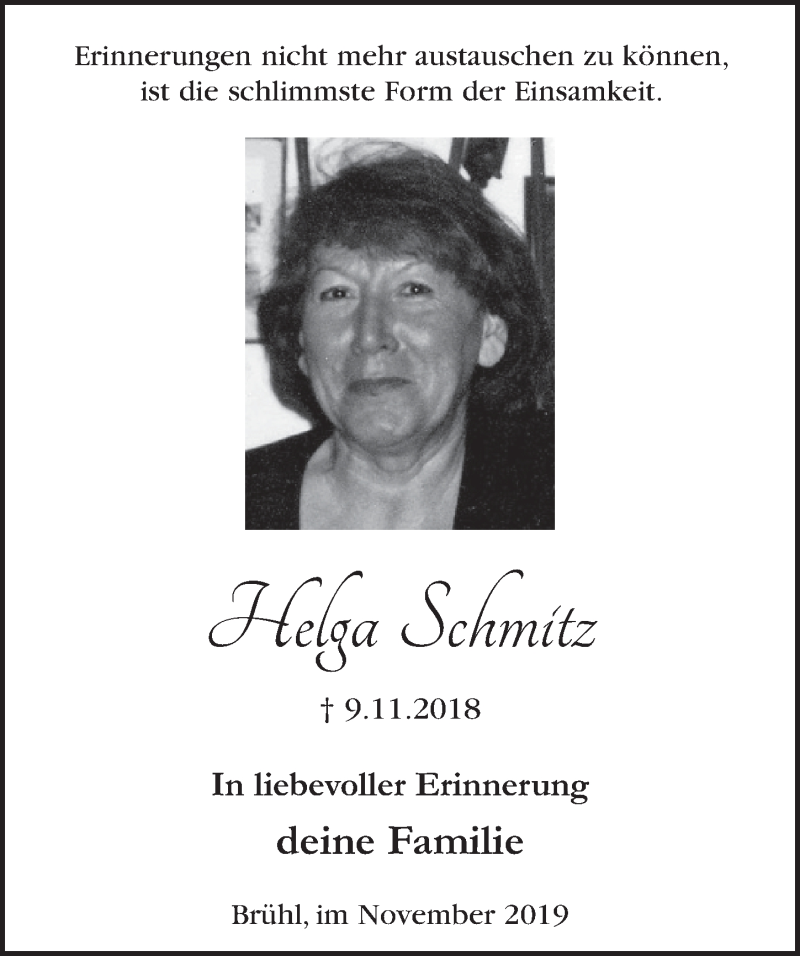 Erinnerungen nicht mehr austauschen zu können, ist die schlimmste Form der Einsamkeit.

Helga Schmitz

† 9.11.2018

In liebevoller Erinnerung

deine Familie

Brühl, im November 2019